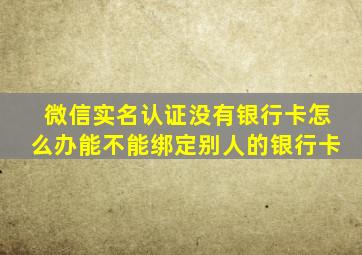 微信实名认证没有银行卡怎么办能不能绑定别人的银行卡